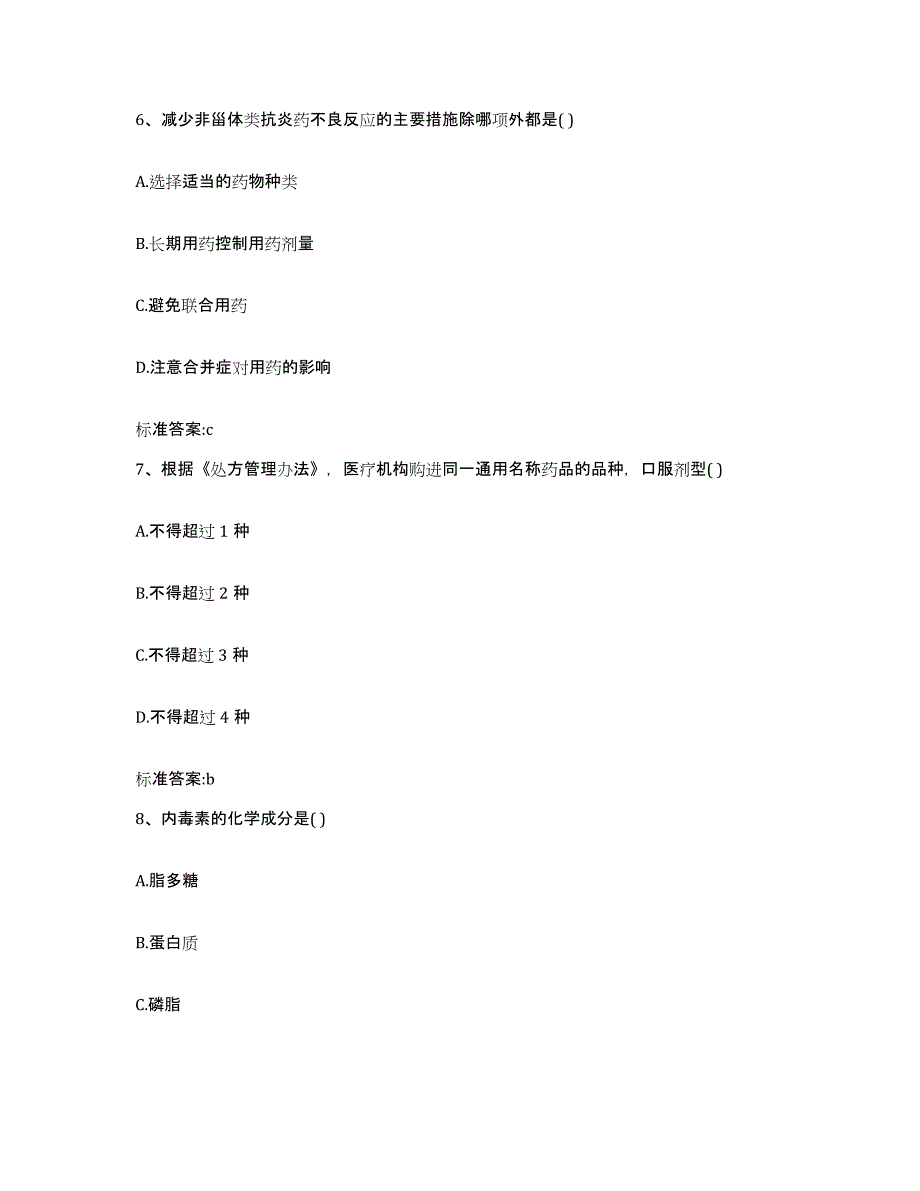 6、减少非甾体类抗炎药不良反应的主要措施除哪项外都是( )

A.选择适当的药物种类

B.长期用药控制用药剂量

C.避免联合用药

D.注意合并症对用药的影响

标准答案:c

7、根据《处方管理办法》，医疗机构购进同一通用名称药品的品种，口服剂型( )

A.不得超过 1 种

B.不得超过 2 种

C.不得超过 3 种

D.不得超过 4 种

标准答案:b

8、内毒素的化学成分是( )

A.脂多糖

B.蛋白质

C.磷脂